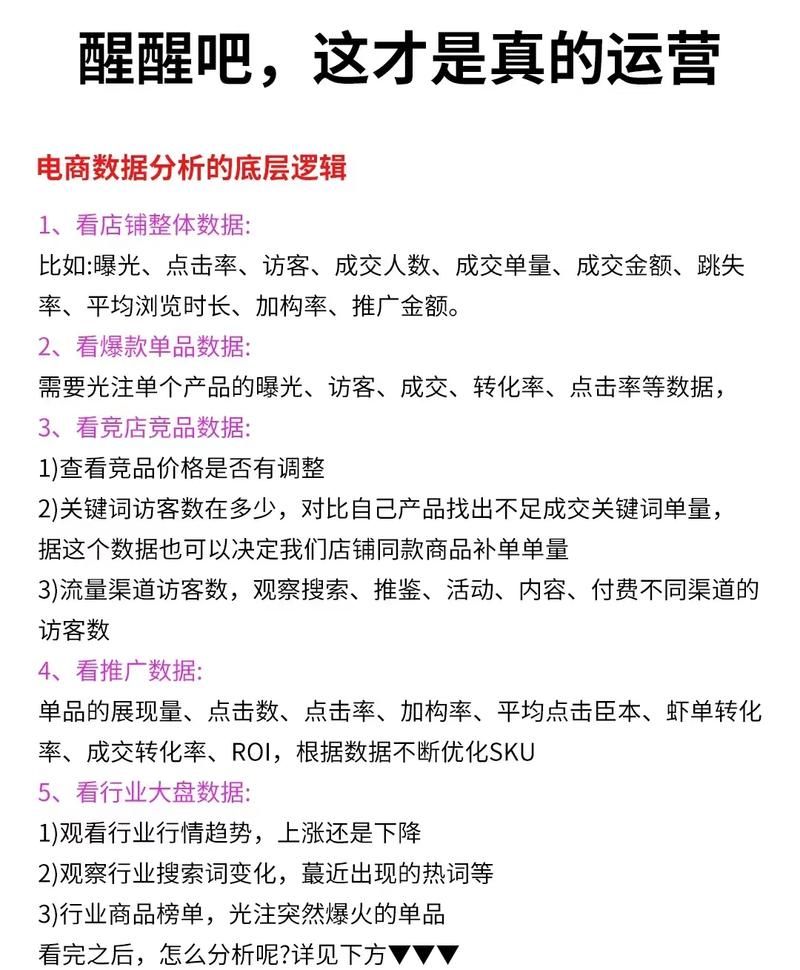 醒醒吧，这才是真的运营

电商数据分析的底层逻辑

1、看店铺整体数据:
比如:曝光、点击率、访客、成交人数、成交单量、成交金额、跳失率、平均浏览时长、加构率、推广金额。

2、看爆款单品数据:
需要光注单个产品的曝光、访客、成交、转化率、点击率等数据，

3、看竞店竞品数据:
1)查看竞品价格是否有调整
2)关键词访客数在多少，对比自己产品找出不足成交关键词单量，据这个数据也可以决定我们店铺同款商品补单单量
3)流量渠道访客数，观察搜索、推鉴、活动、内容、付费不同渠道的访客数

4、看推广数据:
单品的展现量、点击数、点击率、加构率、平均点击臣本、虾单转化率、成交转化率、ROI，根据数据不断优化SKU

5、看行业大盘数据:
1)观看行业行情趋势，上涨还是下降
2)观察行业搜索词变化，蕞近出现的热词等
3)行业商品榜单，光注突然爆火的单品
看完之后，怎么分析呢?详见下方▼▼▼